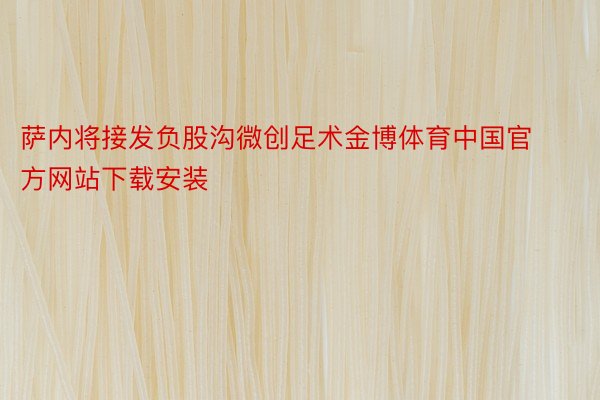 萨内将接发负股沟微创足术金博体育中国官方网站下载安装